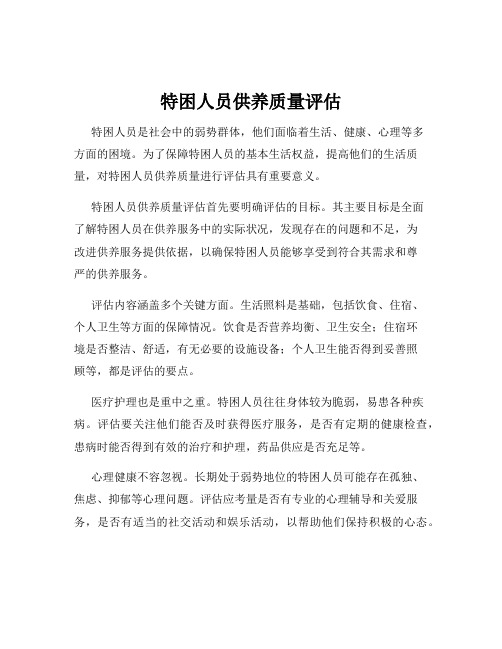 特困人员供养质量评估

特困人员是社会中的弱势群体，他们面临着生活、健康、心理等多方面的困境。为了保障特困人员的基本生活权益，提高他们的生活质量，对特困人员供养质量进行评估具有重要意义。

特困人员供养质量评估首先要明确评估的目标。其主要目标是全面了解特困人员在供养服务中的实际状况，发现存在的问题和不足，为改进供养服务提供依据，以确保特困人员能够享受到符合其需求和尊严的供养服务。

评估内容涵盖多个关键方面。生活照料是基础，包括饮食、住宿、个人卫生等方面的保障情况。饮食是否营养均衡、卫生安全；住宿环境是否整洁、舒适，有无必要的设施设备；个人卫生能否得到妥善照顾等，都是评估的要点。

医疗护理也是重中之重。特困人员往往身体较为脆弱，易患各种疾病。评估要关注他们能否及时获得医疗服务，是否有定期的健康检查，患病时能否得到有效的治疗和护理，药品供应是否充足等。

心理健康不容忽视。长期处于弱势地位的特困人员可能存在孤独、焦虑、抑郁等心理问题。评估应考量是否有专业的心理辅导和关爱服务，是否有适当的社交活动和娱乐活动，以帮助他们保持积极的心态。